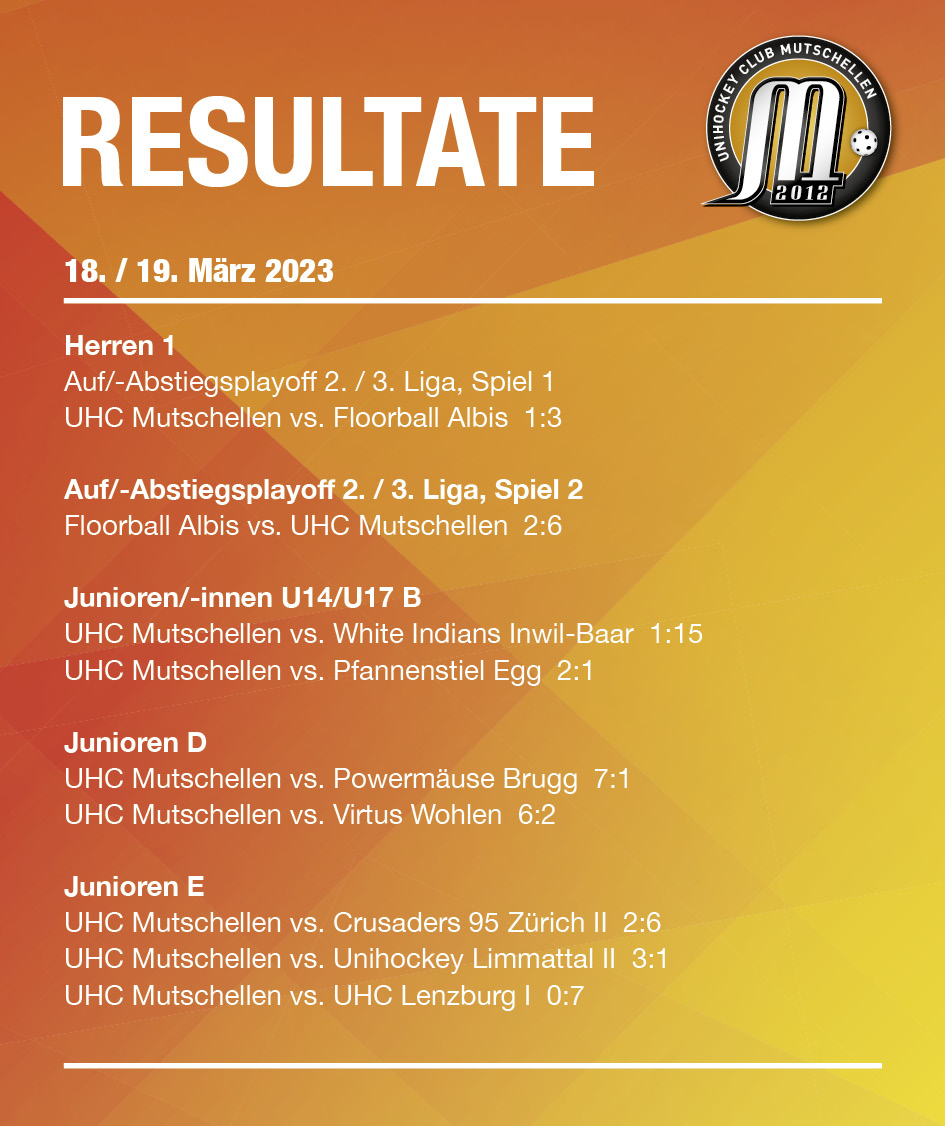 RESULTATE

UNIHOCKEY CLUB MUTSCHELLEN
2012

18. / 19. März 2023

Herren 1
Auf/-Abstiegsplayoff 2. / 3. Liga, Spiel 1
UHC Mutschellen vs. Floorball Albis 1:3

Auf/-Abstiegsplayoff 2. / 3. Liga, Spiel 2
Floorball Albis vs. UHC Mutschellen 2:6

Junioren/-innen U14/U17 B
UHC Mutschellen vs. White Indians Inwil-Baar 1:15
UHC Mutschellen vs. Pfannenstiel Egg 2:1

Junioren D
UHC Mutschellen vs. Powermäuse Brugg 7:1
UHC Mutschellen vs. Virtus Wohlen 6:2

Junioren E
UHC Mutschellen vs. Crusaders 95 Zürich II 2:6
UHC Mutschellen vs. Unihockey Limmattal II 3:1
UHC Mutschellen vs. UHC Lenzburg I 0:7